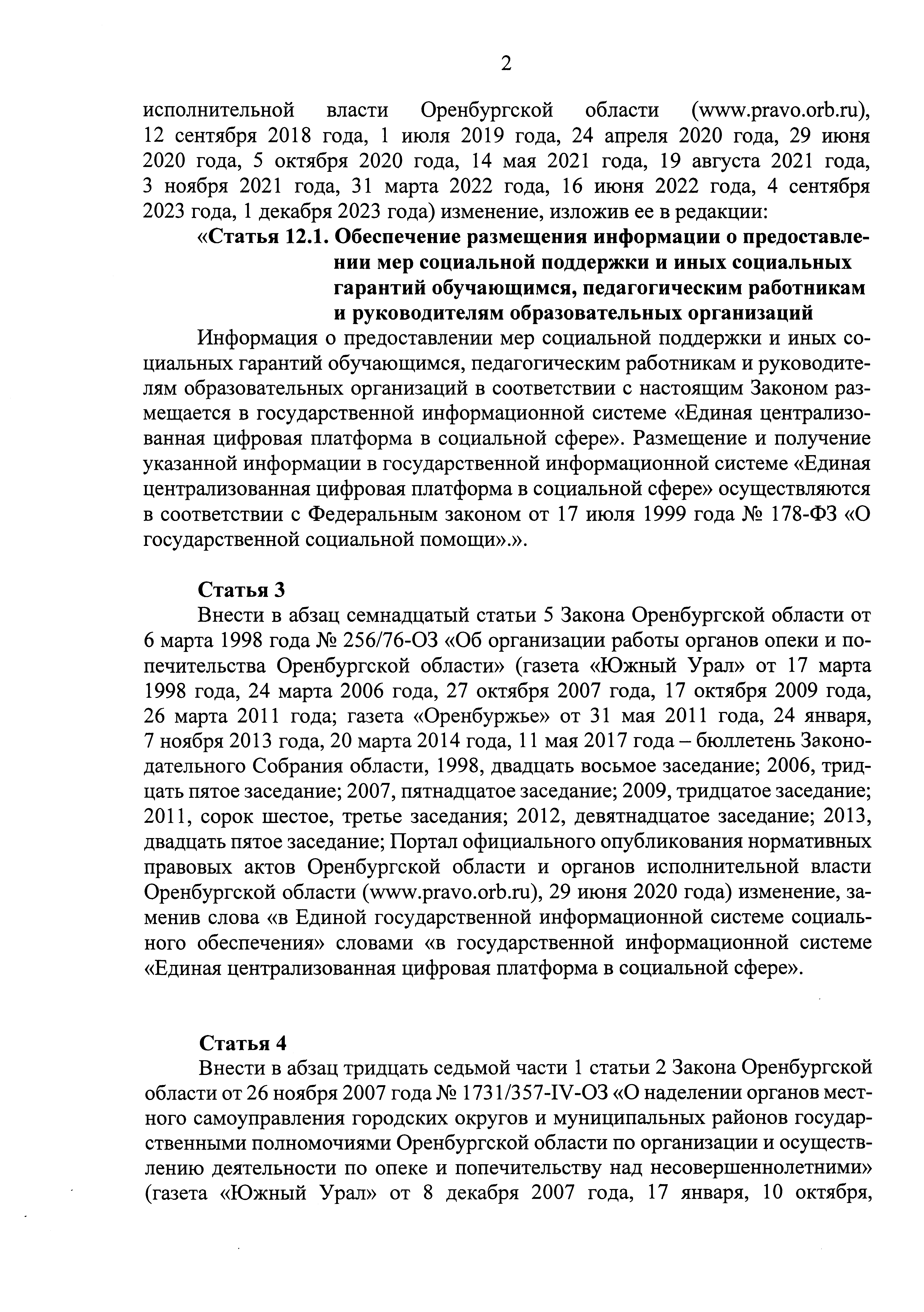 2

исполнительной власти Оренбургской области (www.pravo.orb.ru), 12 сентября 2018 года, 1 июля 2019 года, 24 апреля 2020 года, 29 июня 2020 года, 5 октября 2020 года, 14 мая 2021 года, 19 августа 2021 года, 3 ноября 2021 года, 31 марта 2022 года, 16 июня 2022 года, 4 сентября 2023 года, 1 декабря 2023 года) изменение, изложив ее в редакции:

«Статья 12.1. Обеспечение размещения информации о предоставлении мер социальной поддержки и иных социальных гарантий обучающимся, педагогическим работникам и руководителям образовательных организаций

Информация о предоставлении мер социальной поддержки и иных социальных гарантий обучающимся, педагогическим работникам и руководителям образовательных организаций в соответствии с настоящим Законом размещается в государственной информационной системе «Единая централизованная цифровая платформа в социальной сфере». Размещение и получение указанной информации в государственной информационной системе «Единая централизованная цифровая платформа в социальной сфере» осуществляются в соответствии с Федеральным законом от 17 июля 1999 года № 178-ФЗ «О государственной социальной помощи».».

Статья 3

Внести в абзац семнадцатый статьи 5 Закона Оренбургской области от 6 марта 1998 года № 256/76-ОЗ «Об организации работы органов опеки и попечительства Оренбургской области» (газета «Южный Урал» от 17 марта 1998 года, 24 марта 2006 года, 27 октября 2007 года, 17 октября 2009 года, 26 марта 2011 года; газета «Оренбуржье» от 31 мая 2011 года, 24 января, 7 ноября 2013 года, 20 марта 2014 года, 11 мая 2017 года – бюллетень Законодательного Собрания области, 1998, двадцать восьмое заседание; 2006, тридцать пятое заседание; 2007, пятнадцатое заседание; 2009, тридцатое заседание; 2011, сорок шестое, третье заседания; 2012, девятнадцатое заседание; 2013, двадцать пятое заседание; Портал официального опубликования нормативных правовых актов Оренбургской области и органов исполнительной власти Оренбургской области (www.pravo.orb.ru), 29 июня 2020 года) изменение, заменив слова «в Единой государственной информационной системе социального обеспечения» словами «в государственной информационной системе «Единая централизованная цифровая платформа в социальной сфере».

Статья 4

Внести в абзац тридцать седьмой части 1 статьи 2 Закона Оренбургской области от 26 ноября 2007 года № 1731/357-IV-ОЗ «О наделении органов местного самоуправления городских округов и муниципальных районов государственными полномочиями Оренбургской области по организации и осуществлению деятельности по опеке и попечительству над несовершеннолетними» (газета «Южный Урал» от 8 декабря 2007 года, 17 января, 10 октября,